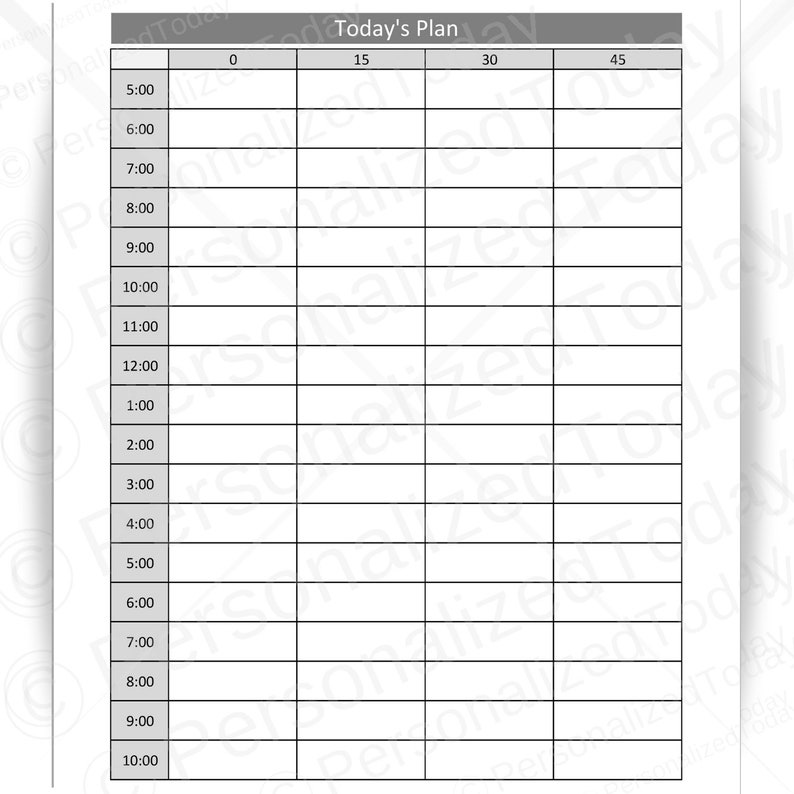 Today's Plan

| | 0 | 15 | 30 | 45 |
|---|---|---|---|---|
| 5:00 | | | | |
| 6:00 | | | | |
| 7:00 | | | | |
| 8:00 | | | | |
| 9:00 | | | | |
| 10:00 | | | | |
| 11:00 | | | | |
| 12:00 | | | | |
| 1:00 | | | | |
| 2:00 | | | | |
| 3:00 | | | | |
| 4:00 | | | | |
| 5:00 | | | | |
| 6:00 | | | | |
| 7:00 | | | | |
| 8:00 | | | | |
| 9:00 | | | | |
| 10:00 | | | | |

© PersonalizedToday